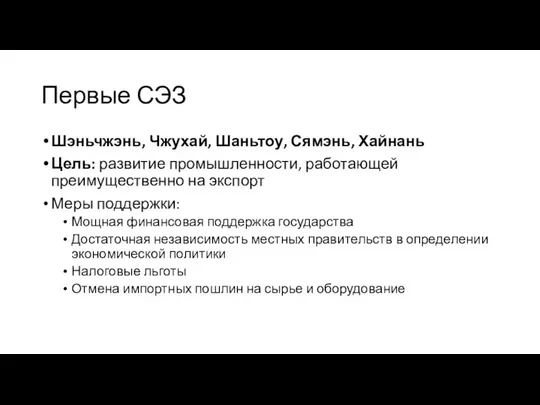 Первые СЭЗ

• Шэньчжэнь, Чжухай, Шаньтоу, Сямэнь, Хайнань

• Цель: развитие промышленности, работающей преимущественно на экспорт

• Меры поддержки:
  • Мощная финансовая поддержка государства
  • Достаточная независимость местных правительств в определении экономической политики
  • Налоговые льготы
  • Отмена импортных пошлин на сырье и оборудование